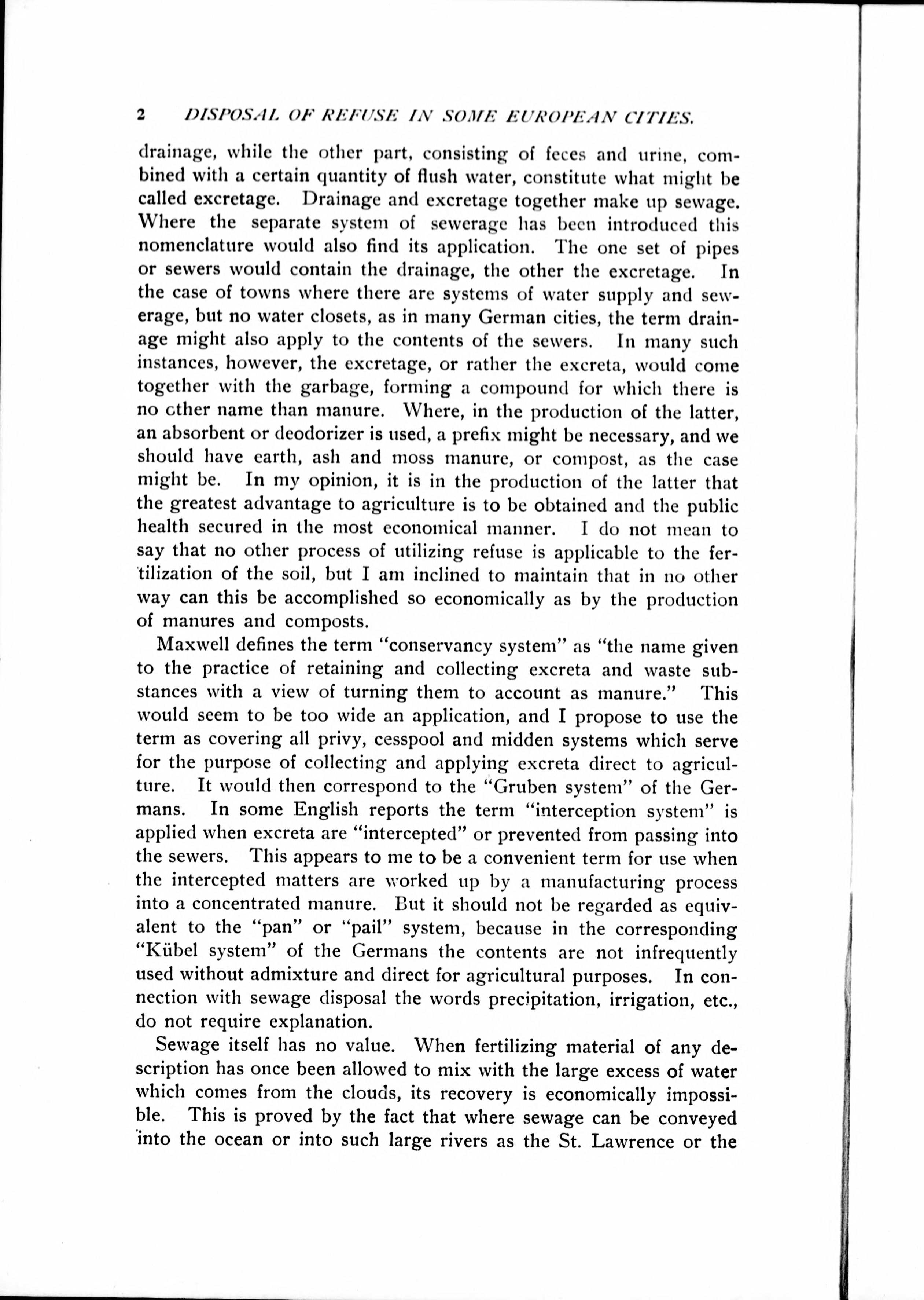 2 DISPOSAL OF REFUSE IN SOME EUROPEAN CITIES.

drainage, while the other part, consisting of feces and urine, combined with a certain quantity of flush water, constitute what might be called excretage. Drainage and excretage together make up sewage. Where the separate system of sewerage has been introduced this nomenclature would also find its application. The one set of pipes or sewers would contain the drainage, the other the excretage. In the case of towns where there are systems of water supply and sewerage, but no water closets, as in many German cities, the term drainage might also apply to the contents of the sewers. In many such instances, however, the excretage, or rather the excreta, would come together with the garbage, forming a compound for which there is no other name than manure. Where, in the production of the latter, an absorbent or deodorizer is used, a prefix might be necessary, and we should have earth, ash and moss manure, or compost, as the case might be. In my opinion, it is in the production of the latter that the greatest advantage to agriculture is to be obtained and the public health secured in the most economical manner. I do not mean to say that no other process of utilizing refuse is applicable to the fertilization of the soil, but I am inclined to maintain that in no other way can this be accomplished so economically as by the production of manures and composts.

Maxwell defines the term "conservancy system" as "the name given to the practice of retaining and collecting excreta and waste substances with a view of turning them to account as manure." This would seem to be too wide an application, and I propose to use the term as covering all privy, cesspool and midden systems which serve for the purpose of collecting and applying excreta direct to agriculture. It would then correspond to the "Gruben system" of the Germans. In some English reports the term "interception system" is applied when excreta are "intercepted" or prevented from passing into the sewers. This appears to me to be a convenient term for use when the intercepted matters are worked up by a manufacturing process into a concentrated manure. But it should not be regarded as equivalent to the "pan" or "pail" system, because in the corresponding "Kübel system" of the Germans the contents are not infrequently used without admixture and direct for agricultural purposes. In connection with sewage disposal the words precipitation, irrigation, etc., do not require explanation.

Sewage itself has no value. When fertilizing material of any description has once been allowed to mix with the large excess of water which comes from the clouds, its recovery is economically impossible. This is proved by the fact that where sewage can be conveyed into the ocean or into such large rivers as the St. Lawrence or the